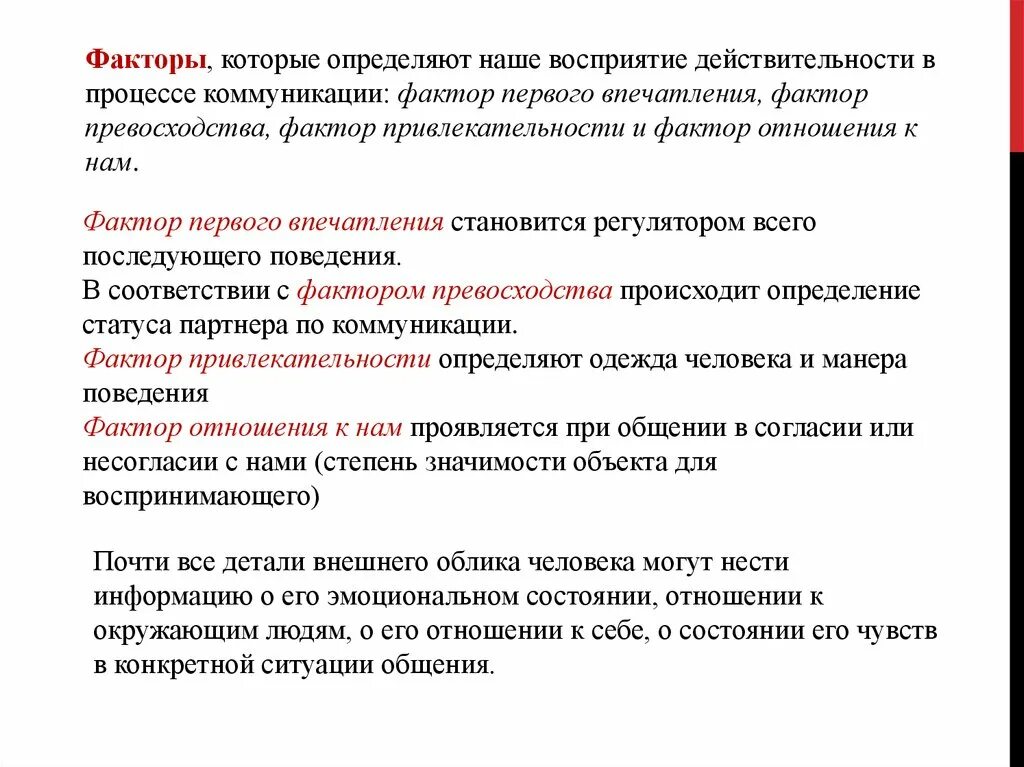 Факторы, которые определяют наше восприятие действительности в процессе коммуникации: фактор первого впечатления, фактор превосходства, фактор привлекательности и фактор отношения к нам.

Фактор первого впечатления становится регулятором всего последующего поведения.
В соответствии с фактором превосходства происходит определение статуса партнера по коммуникации.
Фактор привлекательности определяют одежда человека и манера поведения
Фактор отношения к нам проявляется при общении в согласии или несогласии с нами (степень значимости объекта для воспринимающего)

Почти все детали внешнего облика человека могут нести информацию о его эмоциональном состоянии, отношении к окружающим людям, о его отношении к себе, о состоянии его чувств в конкретной ситуации общения.